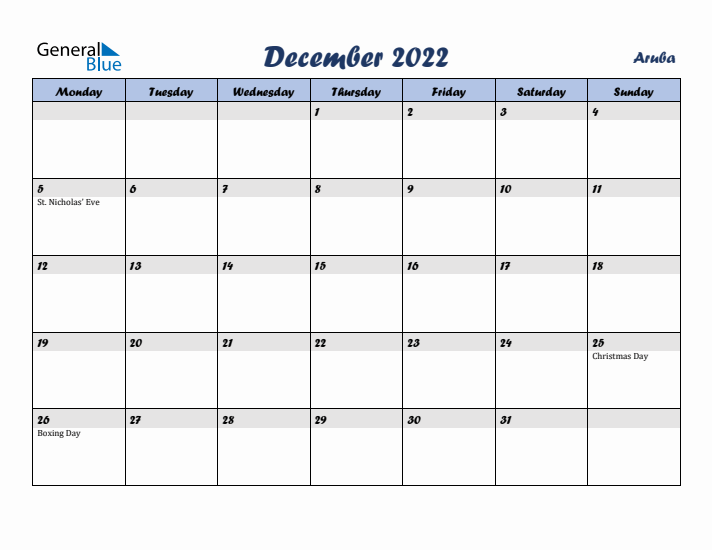 General Blue

December 2022

Aruba

| Monday | Tuesday | Wednesday | Thursday | Friday | Saturday | Sunday |
|---|---|---|---|---|---|---|
| | | | 1 | 2 | 3 | 4 |
| 5 St. Nicholas' Eve | 6 | 7 | 8 | 9 | 10 | 11 |
| 12 | 13 | 14 | 15 | 16 | 17 | 18 |
| 19 | 20 | 21 | 22 | 23 | 24 | 25 Christmas Day |
| 26 Boxing Day | 27 | 28 | 29 | 30 | 31 | |